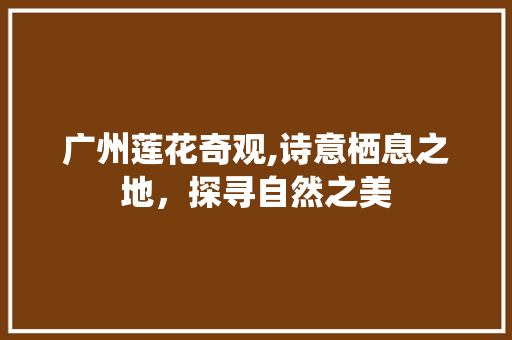 广州莲花奇观,诗意栖息之地，探寻自然之美